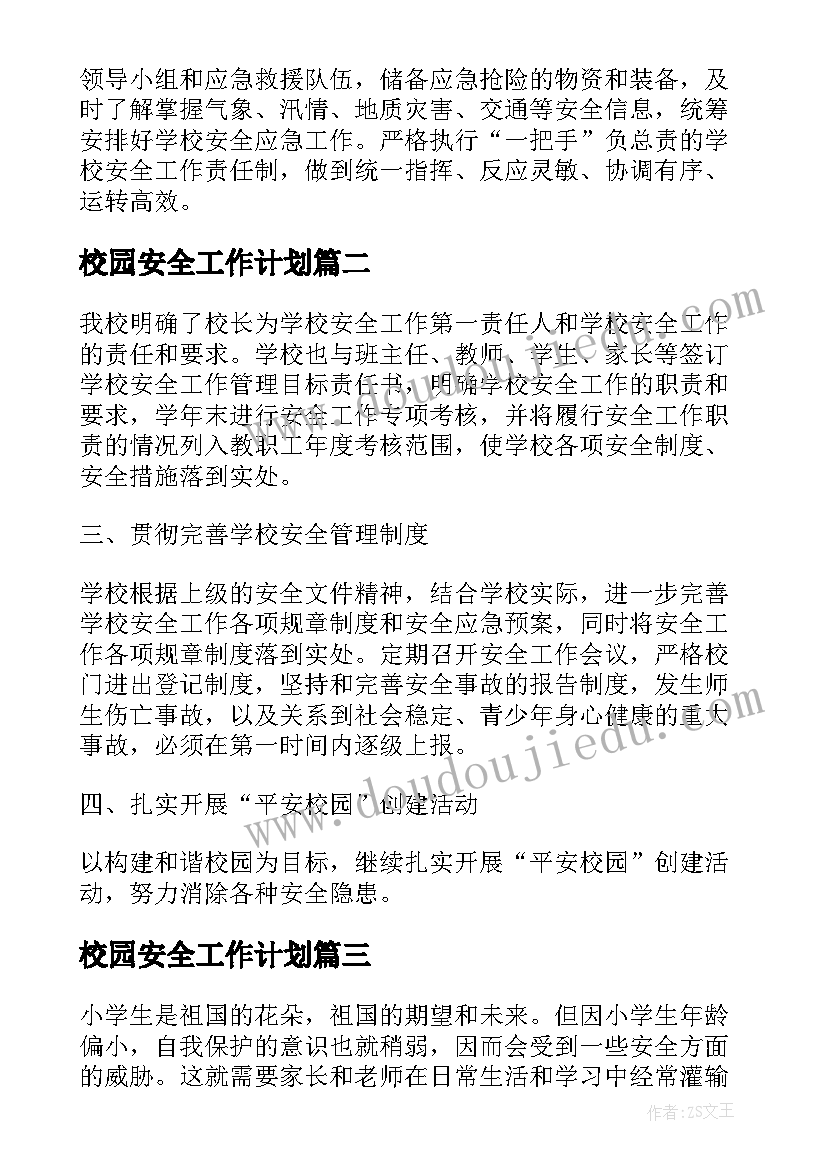 领导小组和应急救援队伍，储备应急抢险的物资和装备，及时了解掌握气象、汛情、地质灾害、交通等安全信息，统筹安排好学校安全应急工作。严格执行“一把手”负总责的学校安全工作责任制，做到统一指挥、反应灵敏、协调有序、运转高效。

校园安全工作计划篇二

我校明确了校长为学校安全工作第一责任人和学校安全工作的责任和要求。学校也与班主任、教师、学生、家长等签订学校安全工作管理目标责任书，明确学校安全工作的职责和要求，学年末进行安全工作专项考核，并将履行安全工作职责的情况列入教职工年度考核范围，使学校各项安全制度、安全措施落到实处。

三、贯彻完善学校安全管理制度

学校根据上级的安全文件精神，结合学校实际，进一步完善学校安全工作各项规章制度和安全应急预案，同时将安全工作各项规章制度落到实处。定期召开安全工作会议，严格校门进出登记制度，坚持和完善安全事故的报告制度，发生师生伤亡事故，以及关系到社会稳定、青少年身心健康的重大事故，必须在第一时间内逐级上报。

四、扎实开展“平安校园”创建活动

以构建和谐校园为目标，继续扎实开展“平安校园”创建活动，努力消除各种安全隐患。

校园安全工作计划篇三

小学生是祖国的花朵，祖国的期望和未来。但因小学生年龄偏小，自我保护的意识也就稍弱，因而会受到一些安全方面的威胁。这就需要家长和老师在日常生活和学习中经常灌输

www.doudoujiedu.com

作者：ZS文王